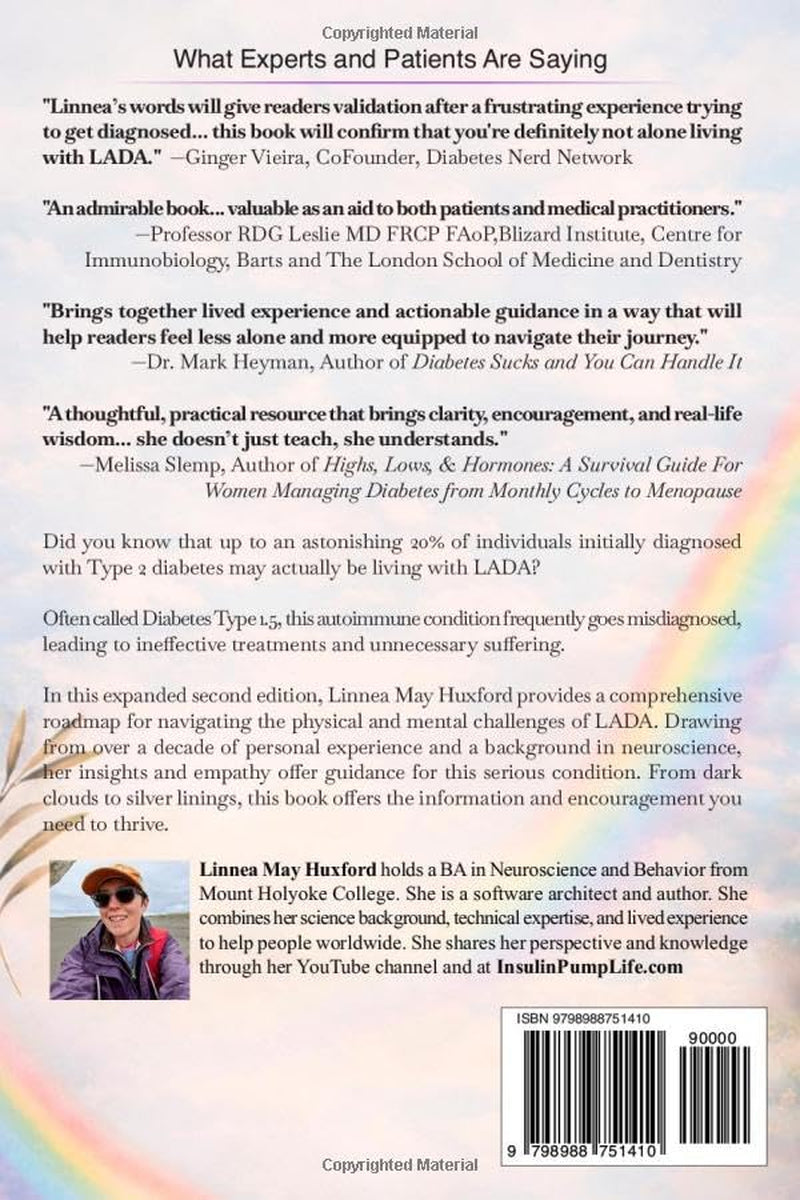 Copyrighted Material

What Experts and Patients Are Saying

"Linnea's words will give readers validation after a frustrating experience trying to get diagnosed... this book will confirm that you're definitely not alone living with LADA." —Ginger Vieira, CoFounder, Diabetes Nerd Network

"An admirable book... valuable as an aid to both patients and medical practitioners." —Professor RDG Leslie MD FRCP FAoP,Blizard Institute, Centre for Immunobiology, Barts and The London School of Medicine and Dentistry

"Brings together lived experience and actionable guidance in a way that will help readers feel less alone and more equipped to navigate their journey." —Dr. Mark Heyman, Author of Diabetes Sucks and You Can Handle It

"A thoughtful, practical resource that brings clarity, encouragement, and real-life wisdom... she doesn't just teach, she understands." —Melissa Slemp, Author of Highs, Lows, & Hormones: A Survival Guide For Women Managing Diabetes from Monthly Cycles to Menopause

Did you know that up to an astonishing 20% of individuals initially diagnosed with Type 2 diabetes may actually be living with LADA?

Often called Diabetes Type 1.5, this autoimmune condition frequently goes misdiagnosed, leading to ineffective treatments and unnecessary suffering.

In this expanded second edition, Linnea May Huxford provides a comprehensive roadmap for navigating the physical and mental challenges of LADA. Drawing from over a decade of personal experience and a background in neuroscience, her insights and empathy offer guidance for this serious condition. From dark clouds to silver linings, this book offers the information and encouragement you need to thrive.

Linnea May Huxford holds a BA in Neuroscience and Behavior from Mount Holyoke College. She is a software architect and author. She combines her science background, technical expertise, and lived experience to help people worldwide. She shares her perspective and knowledge through her YouTube channel and at InsulinPumpLife.com

ISBN 9798988751410

90000

9 798988 751410

Copyrighted Material